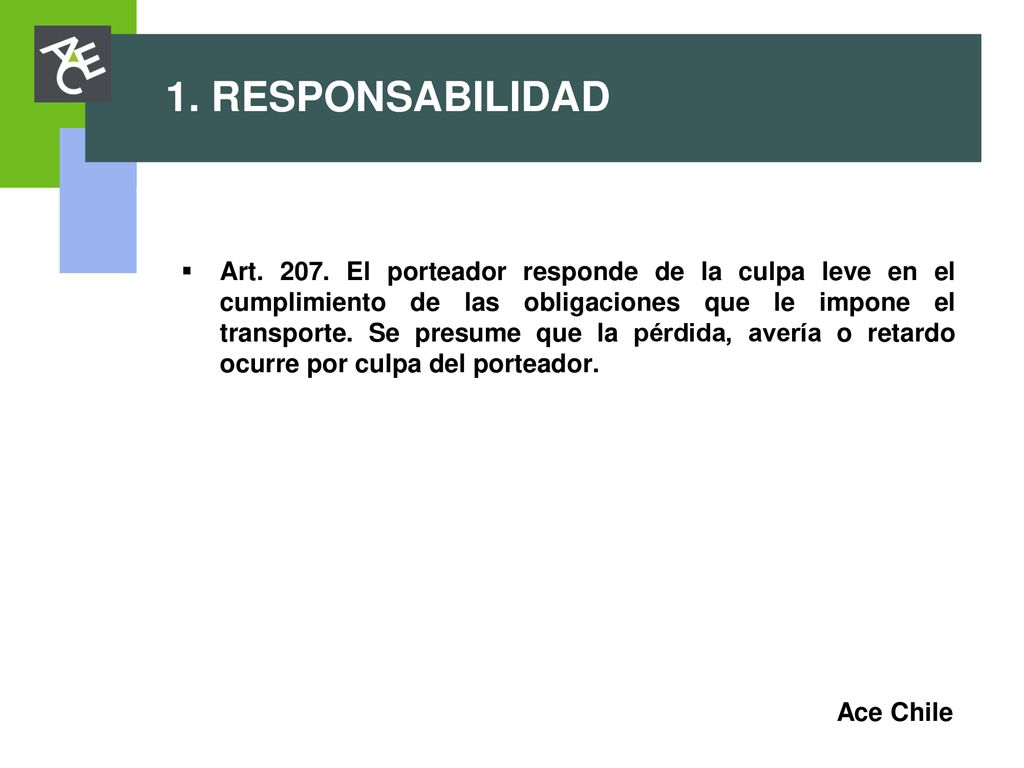 ACE

1. RESPONSABILIDAD

▪ Art. 207. El porteador responde de la culpa leve en el cumplimiento de las obligaciones que le impone el transporte. Se presume que la pérdida, avería o retardo ocurre por culpa del porteador.

Ace Chile